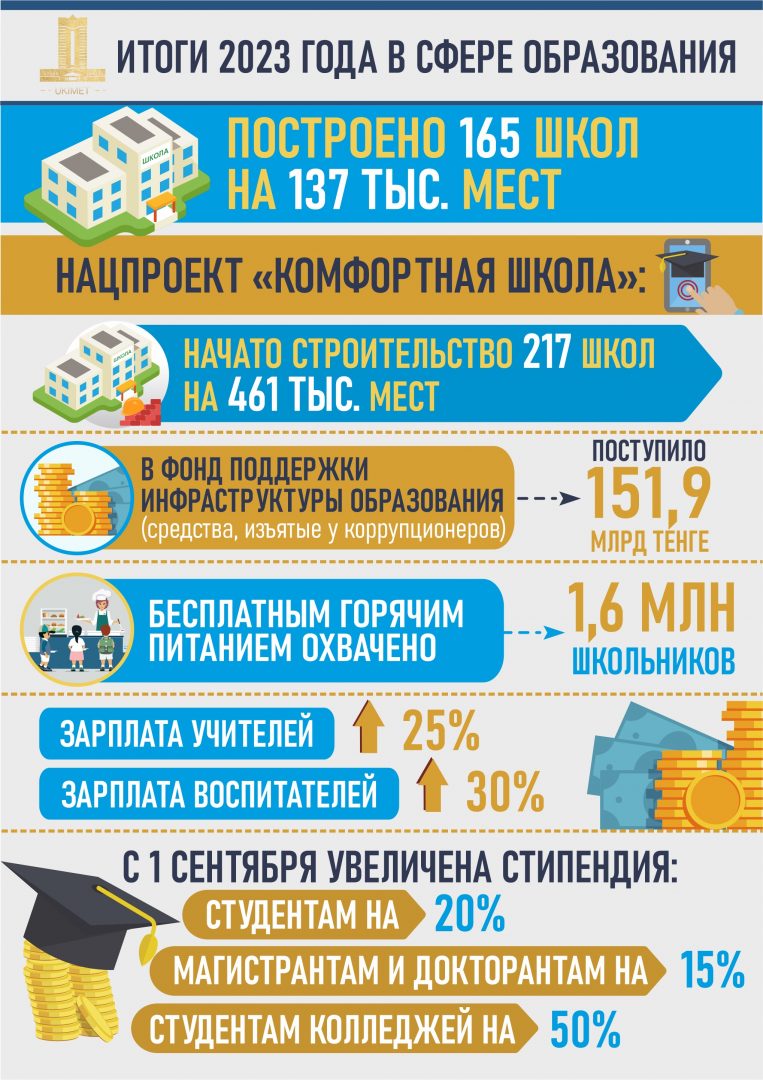 ÚKIMET

ИТОГИ 2023 ГОДА В СФЕРЕ ОБРАЗОВАНИЯ

ШКОЛА

ПОСТРОЕНО 165 ШКОЛ НА 137 ТЫС. МЕСТ

НАЦПРОЕКТ «КОМФОРТНАЯ ШКОЛА»:

ШКОЛА

НАЧАТО СТРОИТЕЛЬСТВО 217 ШКОЛ НА 461 ТЫС. МЕСТ

В ФОНД ПОДДЕРЖКИ ИНФРАСТРУКТУРЫ ОБРАЗОВАНИЯ (средства, изъятые у коррупционеров)

ПОСТУПИЛО 151,9 МЛРД ТЕНГЕ

БЕСПЛАТНЫМ ГОРЯЧИМ ПИТАНИЕМ ОХВАЧЕНО

1,6 МЛН ШКОЛЬНИКОВ

ЗАРПЛАТА УЧИТЕЛЕЙ 25%

ЗАРПЛАТА ВОСПИТАТЕЛЕЙ 30%

С 1 СЕНТЯБРЯ УВЕЛИЧЕНА СТИПЕНДИЯ:

СТУДЕНТАМ НА 20%

МАГИСТРАНТАМ И ДОКТОРАНТАМ НА 15%

СТУДЕНТАМ КОЛЛЕДЖЕЙ НА 50%